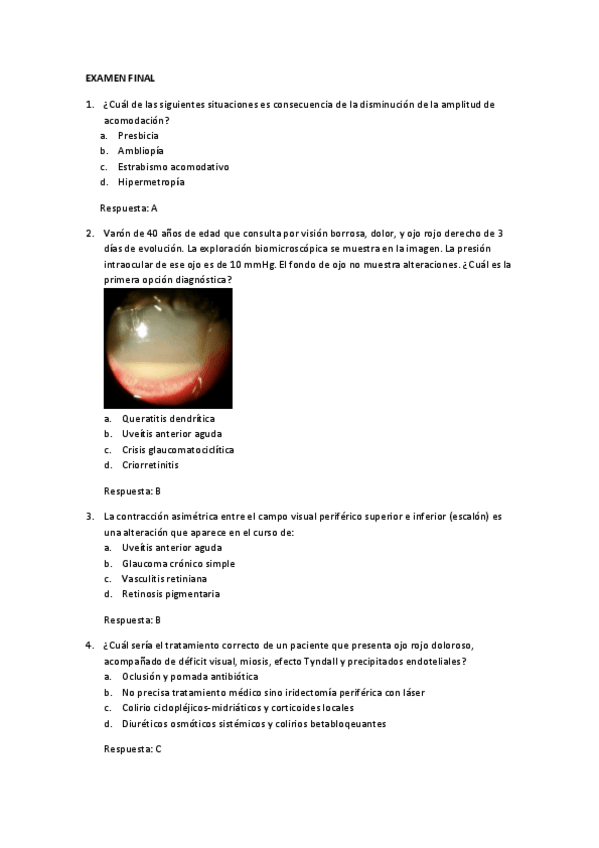 EXAMEN FINAL

1. ¿Cuál de las siguientes situaciones es consecuencia de la disminución de la amplitud de acomodación?
a. Presbicia
b. Ambliopía
c. Estrabismo acomodativo
d. Hipermetropía

Respuesta: A

2. Varón de 40 años de edad que consulta por visión borrosa, dolor, y ojo rojo derecho de 3 días de evolución. La exploración biomicroscópica se muestra en la imagen. La presión intraocular de ese ojo es de 10 mmHg. El fondo de ojo no muestra alteraciones. ¿Cuál es la primera opción diagnóstica?
a. Queratitis dendrítica
b. Uveítis anterior aguda
c. Crisis glaucomatociclítica
d. Criorretinitis

Respuesta: B

3. La contracción asimétrica entre el campo visual periférico superior e inferior (escalón) es una alteración que aparece en el curso de:
a. Uveítis anterior aguda
b. Glaucoma crónico simple
c. Vasculitis retiniana
d. Retinosis pigmentaria

Respuesta: B

4. ¿Cuál sería el tratamiento correcto de un paciente que presenta ojo rojo doloroso, acompañado de déficit visual, miosis, efecto Tyndall y precipitados endoteliales?
a. Oclusión y pomada antibiótica
b. No precisa tratamiento médico sino iridectomía periférica con láser
c. Colirio ciclopléjicos-midriáticos y corticoides locales
d. Diuréticos osmóticos sistémicos y colirios betabloqueantes

Respuesta: C